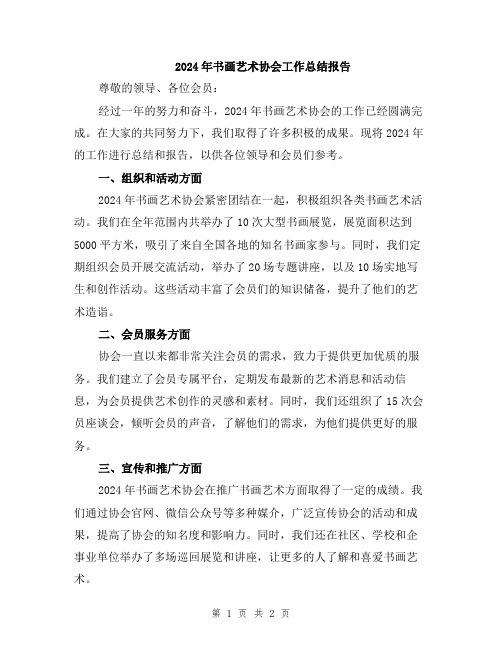 2024年书画艺术协会工作总结报告

尊敬的领导、各位会员：

经过一年的努力和奋斗，2024年书画艺术协会的工作已经圆满完成。在大家的共同努力下，我们取得了许多积极的成果。现将2024年的工作进行总结和报告，以供各位领导和会员们参考。

一、组织和活动方面

2024年书画艺术协会紧密团结在一起，积极组织各类书画艺术活动。我们在全年范围内共举办了10次大型书画展览，展览面积达到5000平方米，吸引了来自全国各地的知名书画家参与。同时，我们定期组织会员开展交流活动，举办了20场专题讲座，以及10场实地写生和创作活动。这些活动丰富了会员们的知识储备，提升了他们的艺术造诣。

二、会员服务方面

协会一直以来都非常关注会员的需求，致力于提供更加优质的服务。我们建立了会员专属平台，定期发布最新的艺术消息和活动信息，为会员提供艺术创作的灵感和素材。同时，我们还组织了15次会员座谈会，倾听会员的声音，了解他们的需求，为他们提供更好的服务。

三、宣传和推广方面

2024年书画艺术协会在推广书画艺术方面取得了一定的成绩。我们通过协会官网、微信公众号等多种媒介，广泛宣传协会的活动和成果，提高了协会的知名度和影响力。同时，我们还在社区、学校和企事业单位举办了多场巡回展览和讲座，让更多的人了解和喜爱书画艺术。

第 1 页 共 2 页